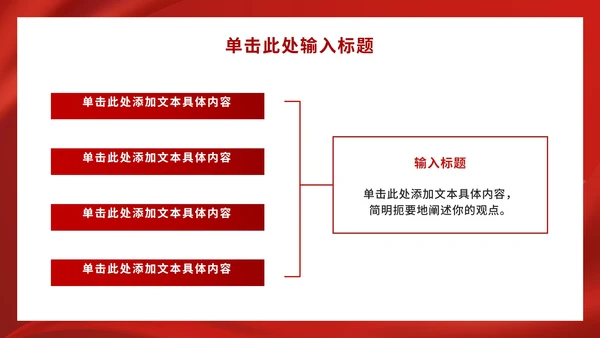 单击此处输入标题

单击此处添加文本具体内容

单击此处添加文本具体内容

单击此处添加文本具体内容

单击此处添加文本具体内容

输入标题

单击此处添加文本具体内容，简明扼要地阐述你的观点。